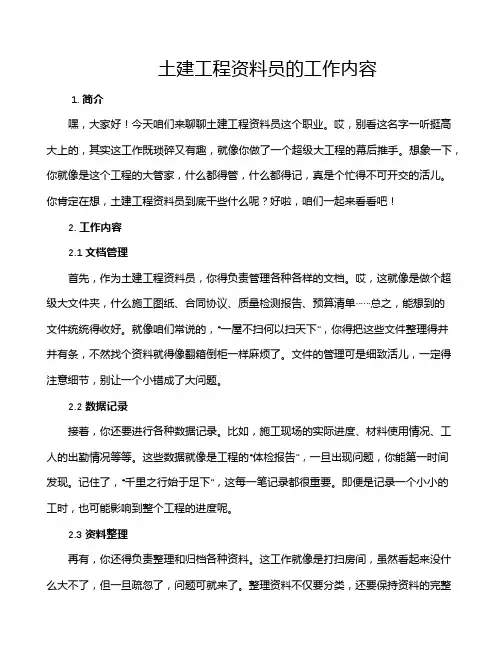 土建工程资料员的工作内容

1. 简介

嘿，大家好！今天咱们来聊聊土建工程资料员这个职业。哎，别看这名字一听挺高大上的，其实这工作既琐碎又有趣，就像你做了一个超级大工程的幕后推手。想象一下，你就像是这个工程的大管家，什么都得管，什么都得记，真是个忙得不可开交的活儿。你肯定在想，土建工程资料员到底干些什么呢？好啦，咱们一起来看看吧！

2. 工作内容

2.1 文档管理

首先，作为土建工程资料员，你得负责管理各种各样的文档。哎，这就像是做个超级大文件夹，什么施工图纸、合同协议、质量检测报告、预算清单……总之，能想到的文件统统得收好。就像咱们常说的，“一屋不扫何以扫天下”，你得把这些文件整理得井井有条，不然找个资料就得像翻箱倒柜一样麻烦了。文件的管理可是细致活儿，一定得注意细节，别让一个小错成了大问题。

2.2 数据记录

接着，你还要进行各种数据记录。比如，施工现场的实际进度、材料使用情况、工人的出勤情况等等。这些数据就像是工程的“体检报告”，一旦出现问题，你能第一时间发现。记住了，“千里之行始于足下”，这每一笔记录都很重要。即便是记录一个小小的工时，也可能影响到整个工程的进度呢。

2.3 资料整理

再有，你还得负责整理和归档各种资料。这工作就像是打扫房间，虽然看起来没什么大不了，但一旦疏忽了，问题可就来了。整理资料不仅要分类，还要保持资料的完整